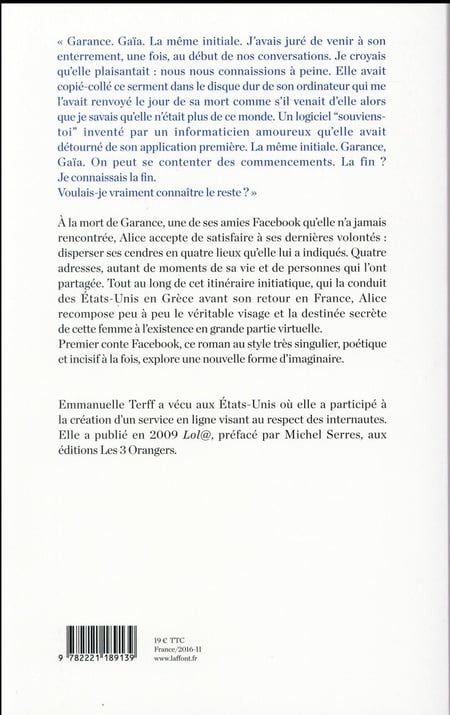 « Garance. Gaïa. La même initiale. J'avais juré de venir à son enterrement, une fois, au début de nos conversations. Je croyais qu'elle plaisantait : nous nous connaissions à peine. Elle avait copié-collé ce serment dans le disque dur de son ordinateur qui me l'avait renvoyé le jour de sa mort comme s'il venait d'elle alors que je savais qu'elle n'était plus de ce monde. Un logiciel "souviens-toi" inventé par un informaticien amoureux qu'elle avait détourné de son application première. La même initiale. Garance, Gaïa. On peut se contenter des commencements. La fin ? Je connaissais la fin.
Voulais-je vraiment connaître le reste ? »

À la mort de Garance, une de ses amies Facebook qu'elle n'a jamais rencontrée, Alice accepte de satisfaire à ses dernières volontés : disperser ses cendres en quatre lieux qu'elle lui a indiqués. Quatre adresses, autant de moments de sa vie et de personnes qui l'ont partagée. Tout au long de cet itinéraire initiatique, qui la conduit des États-Unis en Grèce avant son retour en France, Alice recompose peu à peu le véritable visage et la destinée secrète de cette femme à l'existence en grande partie virtuelle.
Premier conte Facebook, ce roman au style très singulier, poétique et incisif à la fois, explore une nouvelle forme d'imaginaire.

Emmanuelle Terff a vécu aux États-Unis où elle a participé à la création d'un service en ligne visant au respect des internautes. Elle a publié en 2009 Lol@, préfacé par Michel Serres, aux éditions Les 3 Orangers.

9 782221 189139

19 € TTC
France/2016-11
www.laffont.fr